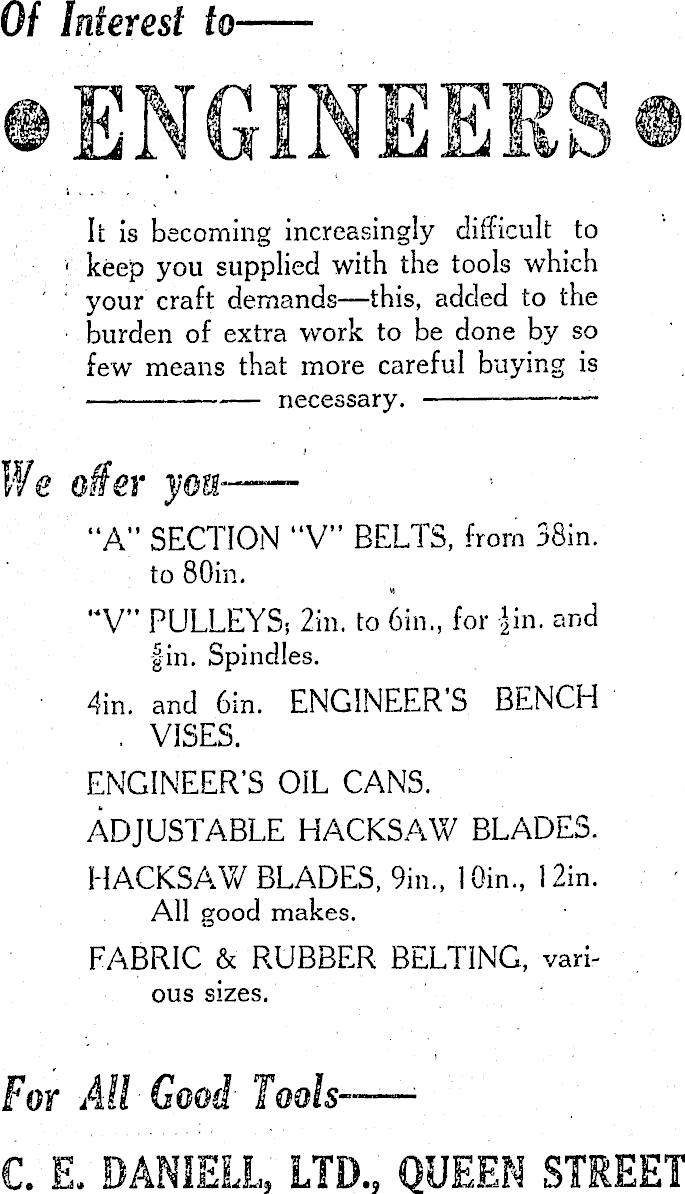 Of Interest to——

ENGINEERS

It is becoming increasingly difficult to keep you supplied with the tools which your craft demands—this, added to the burden of extra work to be done by so few means that more careful buying is necessary.

We offer you——

"A" SECTION "V" BELTS, from 38in. to 80in.

"V" PULLEYS, 2in. to 6in., for $\frac{1}{2}$in. and $\frac{5}{8}$in. Spindles.

4in. and 6in. ENGINEER'S BENCH VISES.

ENGINEER'S OIL CANS.

ADJUSTABLE HACKSAW BLADES.

HACKSAW BLADES, 9in., 10in., 12in. All good makes.

FABRIC & RUBBER BELTING, various sizes.

For All Good Tools——

C. E. DANIELL, LTD., QUEEN STREET